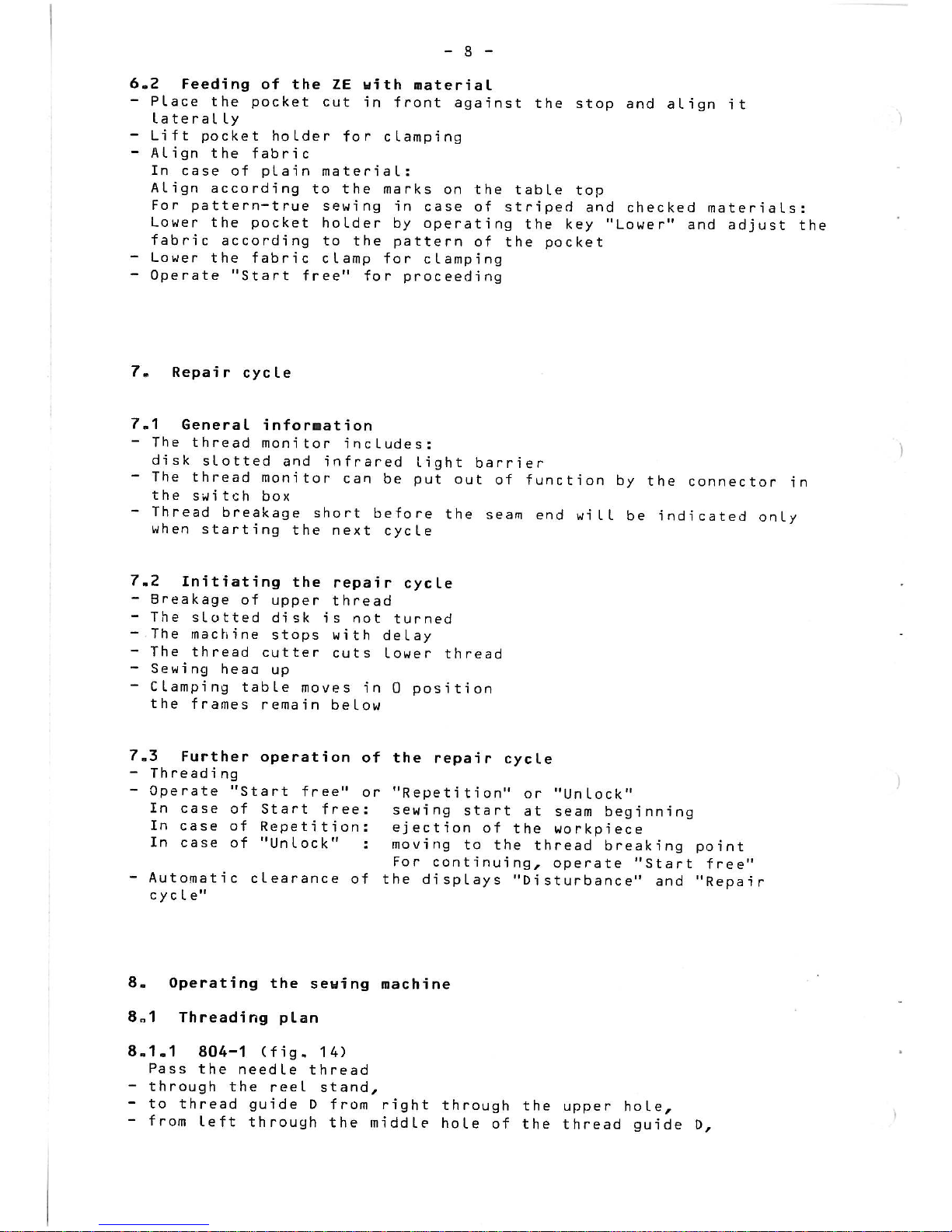 - 8 -

6.2 Feeding of the ZE with material
- Place the pocket cut in front against the stop and align it laterally
- Lift pocket holder for clamping
- Align the fabric
In case of plain material:
Align according to the marks on the table top
For pattern-true sewing in case of striped and checked materials:
Lower the pocket holder by operating the key "Lower" and adjust the fabric according to the pattern of the pocket
- Lower the fabric clamp for clamping
- Operate "Start free" for proceeding

7. Repair cycle

7.1 General information
- The thread monitor includes:
disk slotted and infrared light barrier
- The thread monitor can be put out of function by the connector in the switch box
- Thread breakage short before the seam end will be indicated only when starting the next cycle

7.2 Initiating the repair cycle
- Breakage of upper thread
- The slotted disk is not turned
- The machine stops with delay
- The thread cutter cuts lower thread
- Sewing head up
- Clamping table moves in 0 position
the frames remain below

7.3 Further operation of the repair cycle
- Threading
- Operate "Start free" or "Repetition" or "Unlock"
In case of Start free: sewing start at seam beginning
In case of Repetition: ejection of the workpiece
In case of "Unlock" : moving to the thread breaking point
For continuing, operate "Start free"
- Automatic clearance of the displays "Disturbance" and "Repair cycle"

8. Operating the sewing machine

8.1 Threading plan

8.1.1 804-1 (fig. 14)
Pass the needle thread
- through the reel stand,
- to thread guide D from right through the upper hole,
- from left through the middle hole of the thread guide D,